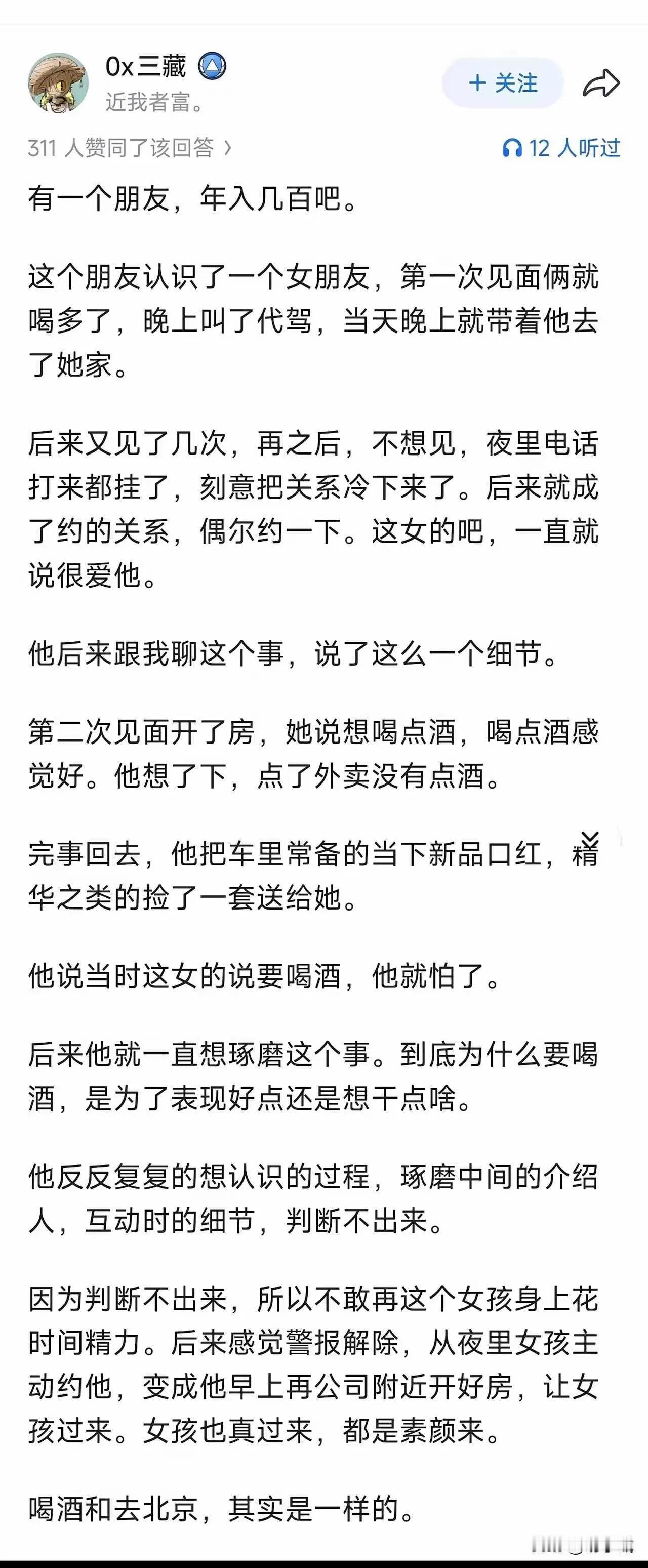 0x三藏

近我者富。

+ 关注

311 人赞同了该回答 ›

12 人听过

有一个朋友，年入几百吧。

这个朋友认识了一个女朋友，第一次见面俩就喝多了，晚上叫了代驾，当天晚上就带着他去了她家。

后来又见了几次，再之后，不想见，夜里电话打来都挂了，刻意把关系冷下来了。后来就成了约的关系，偶尔约一下。这女的吧，一直就说很爱他。

他后来跟我聊这个事，说了这么一个细节。

第二次见面开了房，她说想喝点酒，喝点酒感觉好。他想了下，点了外卖没有点酒。

完事回去，他把车里常备的当下新品口红，精华之类的捡了一套送给她。

他说当时这女的说要喝酒，他就怕了。

后来他就一直想琢磨这个事。到底为什么要喝酒，是为了表现好点还是想干点啥。

他反反复复的想认识的过程，琢磨中间的介绍人，互动时的细节，判断不出来。

因为判断不出来，所以不敢再这个女孩身上花时间精力。后来感觉警报解除，从夜里女孩主动约他，变成他早上再公司附近开好房，让女孩过来。女孩也真过来，都是素颜来。

喝酒和去北京，其实是一样的。